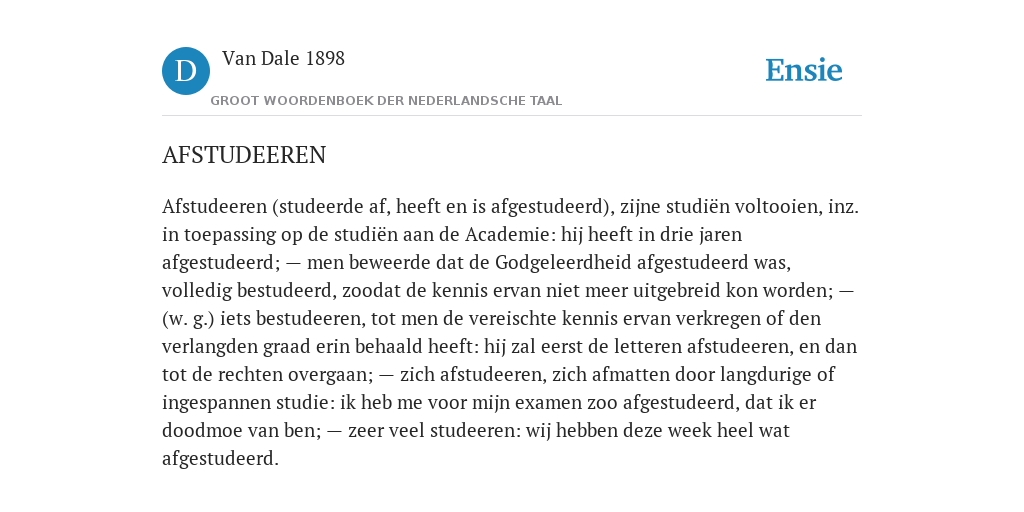 D

Van Dale 1898

GROOT WOORDENBOEK DER NEDERLANDSCHE TAAL

Ensie

AFSTUDEEREN

Afstudeeren (studeerde af, heeft en is afgestudeerd), zijne studiën voltooien, inz. in toepassing op de studiën aan de Academie: hij heeft in drie jaren afgestudeerd; — men beweerde dat de Godgeleerdheid afgestudeerd was, volledig bestudeerd, zoodat de kennis ervan niet meer uitgebreid kon worden; — (w. g.) iets bestudeeren, tot men de vereischte kennis ervan verkregen of den verlangden graad erin behaald heeft: hij zal eerst de letteren afstudeeren, en dan tot de rechten overgaan; — zich afstudeeren, zich afmatten door langdurige of ingespannen studie: ik heb me voor mijn examen zoo afgestudeerd, dat ik er doodmoe van ben; — zeer veel studeeren: wij hebben deze week heel wat afgestudeerd.